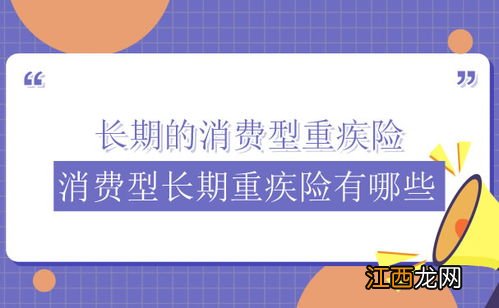 “

”

长期的消费型重疾险

消费型长期重疾险有哪些

江西龙网